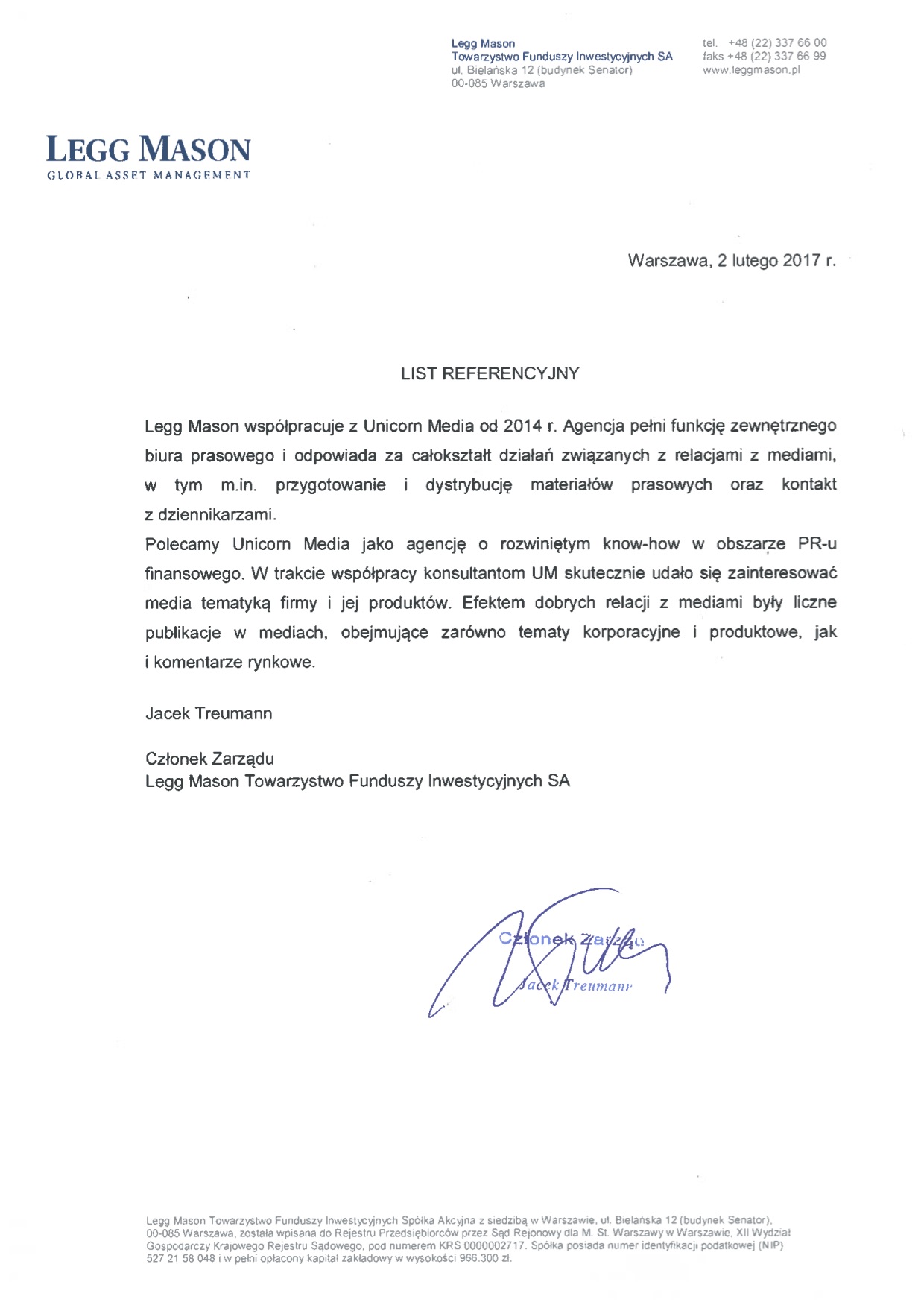 Legg Mason
Towarzystwo Funduszy Inwestycyjnych SA
ul. Bielańska 12 (budynek Senator)
00-085 Warszawa

tel. +48 (22) 337 66 00
faks +48 (22) 337 66 99
www.leggmason.pl

LEGG MASON
GLOBAL ASSET MANAGEMENT

Warszawa, 2 lutego 2017 r.

LIST REFERENCYJNY

Legg Mason współpracuje z Unicorn Media od 2014 r. Agencja pełni funkcję zewnętrznego biura prasowego i odpowiada za całokształt działań związanych z relacjami z mediami, w tym m.in. przygotowanie i dystrybucję materiałów prasowych oraz kontakt z dziennikarzami.
Polecamy Unicorn Media jako agencję o rozwiniętym know-how w obszarze PR-u finansowego. W trakcie współpracy konsultantom UM skutecznie udało się zainteresować media tematyką firmy i jej produktów. Efektem dobrych relacji z mediami były liczne publikacje w mediach, obejmujące zarówno tematy korporacyjne i produktowe, jak i komentarze rynkowe.

Jacek Treumann

Członek Zarządu
Legg Mason Towarzystwo Funduszy Inwestycyjnych SA

Członek Zarządu
Jacek Treumann

Legg Mason Towarzystwo Funduszy Inwestycyjnych Spółka Akcyjna z siedzibą w Warszawie, ul. Bielańska 12 (budynek Senator), 00-085 Warszawa, została wpisana do Rejestru Przedsiębiorców przez Sąd Rejonowy dla M. St. Warszawy w Warszawie, XII Wydział Gospodarczy Krajowego Rejestru Sądowego, pod numerem KRS 0000002717. Spółka posiada numer identyfikacji podatkowej (NIP) 527 21 58 048 i w pełni opłacony kapitał zakładowy w wysokości 966.300 zł.